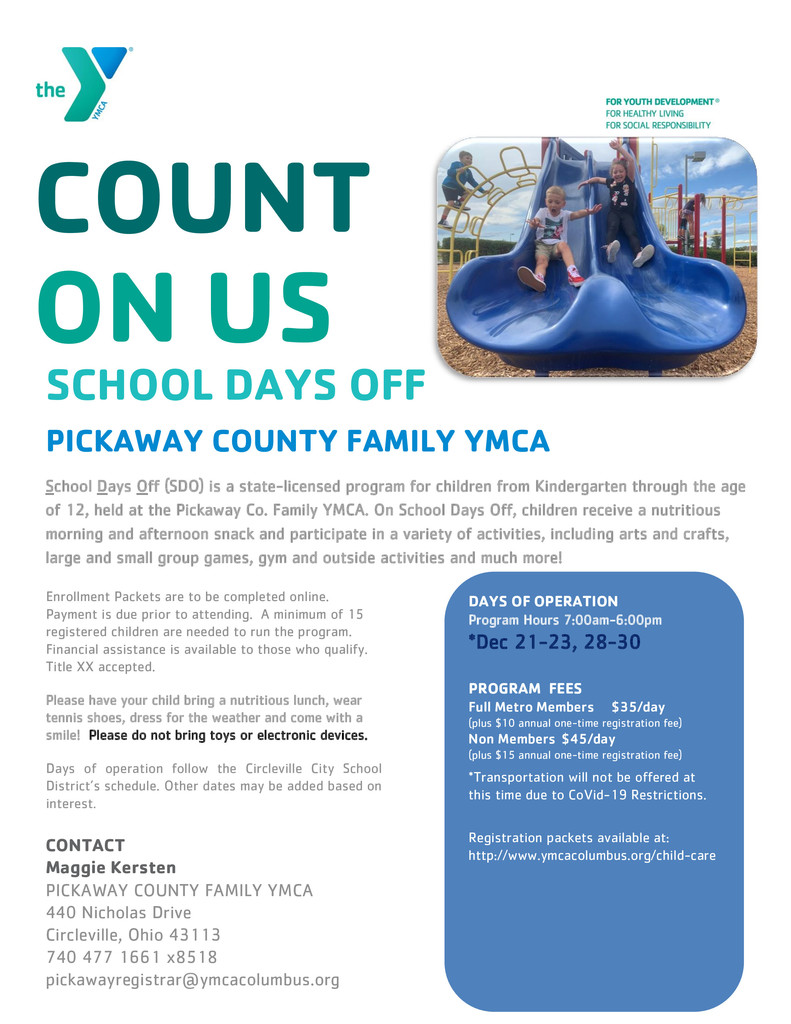 the YMCA

FOR YOUTH DEVELOPMENT®
FOR HEALTHY LIVING
FOR SOCIAL RESPONSIBILITY

COUNT ON US

SCHOOL DAYS OFF

PICKAWAY COUNTY FAMILY YMCA

School Days Off (SDO) is a state-licensed program for children from Kindergarten through the age of 12, held at the Pickaway Co. Family YMCA. On School Days Off, children receive a nutritious morning and afternoon snack and participate in a variety of activities, including arts and crafts, large and small group games, gym and outside activities and much more!

Enrollment Packets are to be completed online. Payment is due prior to attending. A minimum of 15 registered children are needed to run the program. Financial assistance is available to those who qualify. Title XX accepted.

Please have your child bring a nutritious lunch, wear tennis shoes, dress for the weather and come with a smile! Please do not bring toys or electronic devices.

Days of operation follow the Circleville City School District's schedule. Other dates may be added based on interest.

CONTACT
Maggie Kersten
PICKAWAY COUNTY FAMILY YMCA
440 Nicholas Drive
Circleville, Ohio 43113
740 477 1661 x8518
pickawayregistrar@ymcacolumbus.org

DAYS OF OPERATION
Program Hours 7:00am-6:00pm
*Dec 21-23, 28-30

PROGRAM FEES
Full Metro Members $35/day
(plus $10 annual one-time registration fee)
Non Members $45/day
(plus $15 annual one-time registration fee)
*Transportation will not be offered at this time due to CoVid-19 Restrictions.

Registration packets available at:
http://www.ymcacolumbus.org/child-care